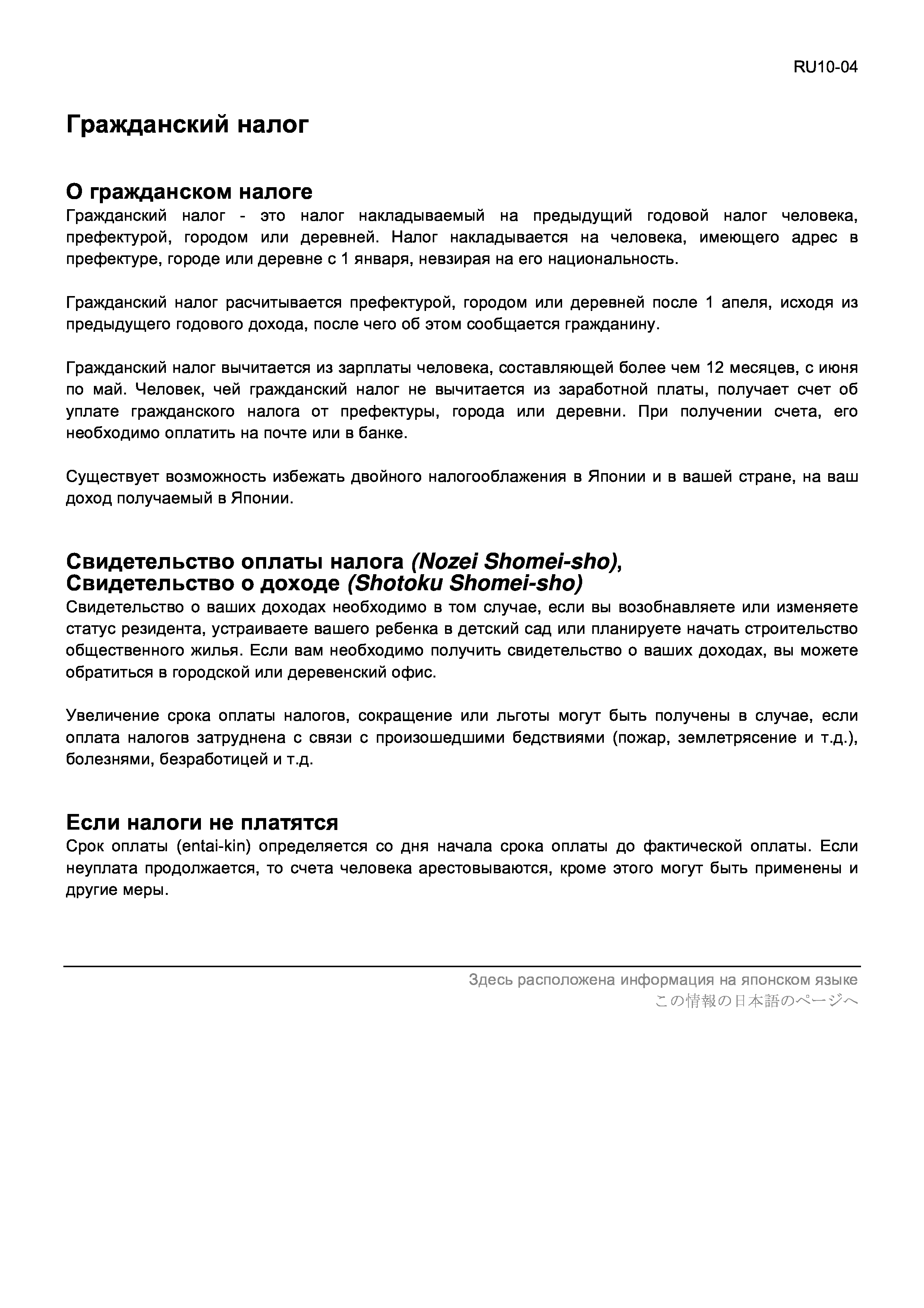 RU10-04

Гражданский налог

О гражданском налоге
Гражданский налог - это налог накладываемый на предыдущий годовой налог человека, префектурой, городом или деревней. Налог накладывается на человека, имеющего адрес в префектуре, городе или деревне с 1 января, невзирая на его национальность.

Гражданский налог расчитывается префектурой, городом или деревней после 1 апеля, исходя из предыдущего годового дохода, после чего об этом сообщается гражданину.

Гражданский налог вычитается из зарплаты человека, составляющей более чем 12 месяцев, с июня по май. Человек, чей гражданский налог не вычитается из заработной платы, получает счет об уплате гражданского налога от префектуры, города или деревни. При получении счета, его необходимо оплатить на почте или в банке.

Существует возможность избежать двойного налогооблажения в Японии и в вашей стране, на ваш доход получаемый в Японии.

Свидетельство оплаты налога (Nozei Shomei-sho), Свидетельство о доходе (Shotoku Shomei-sho)
Свидетельство о ваших доходах необходимо в том случае, если вы возобнавляете или изменяете статус резидента, устраиваете вашего ребенка в детский сад или планируете начать строительство общественного жилья. Если вам необходимо получить свидетельство о ваших доходах, вы можете обратиться в городской или деревенский офис.

Увеличение срока оплаты налогов, сокращение или льготы могут быть получены в случае, если оплата налогов затруднена с связи с произошедшими бедствиями (пожар, землетрясение и т.д.), болезнями, безработицей и т.д.

Если налоги не платятся
Срок оплаты (entai-kin) определяется со дня начала срока оплаты до фактической оплаты. Если неуплата продолжается, то счета человека арестовываются, кроме этого могут быть применены и другие меры.

Здесь расположена информация на японском языке
この情報の日本語のページへ